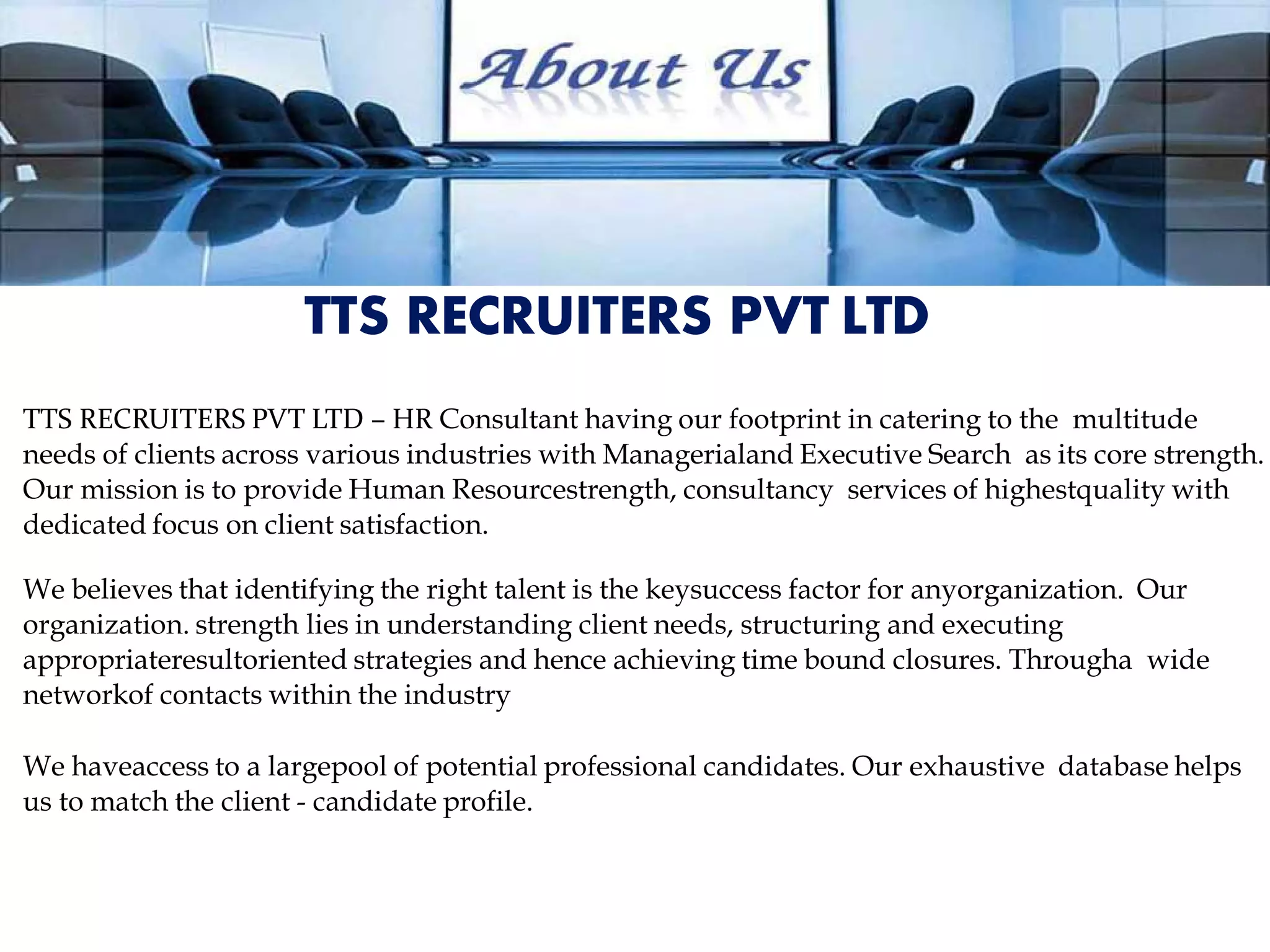 About Us

TTS RECRUITERS PVT LTD

TTS RECRUITERS PVT LTD – HR Consultant having our footprint in catering to the multitude needs of clients across various industries with Managerialand Executive Search as its core strength. Our mission is to provide Human Resourcestrength, consultancy services of highestquality with dedicated focus on client satisfaction.

We believes that identifying the right talent is the keysuccess factor for anyorganization. Our organization. strength lies in understanding client needs, structuring and executing appropriateresultoriented strategies and hence achieving time bound closures. Througha wide networkof contacts within the industry

We haveaccess to a largepool of potential professional candidates. Our exhaustive database helps us to match the client - candidate profile.